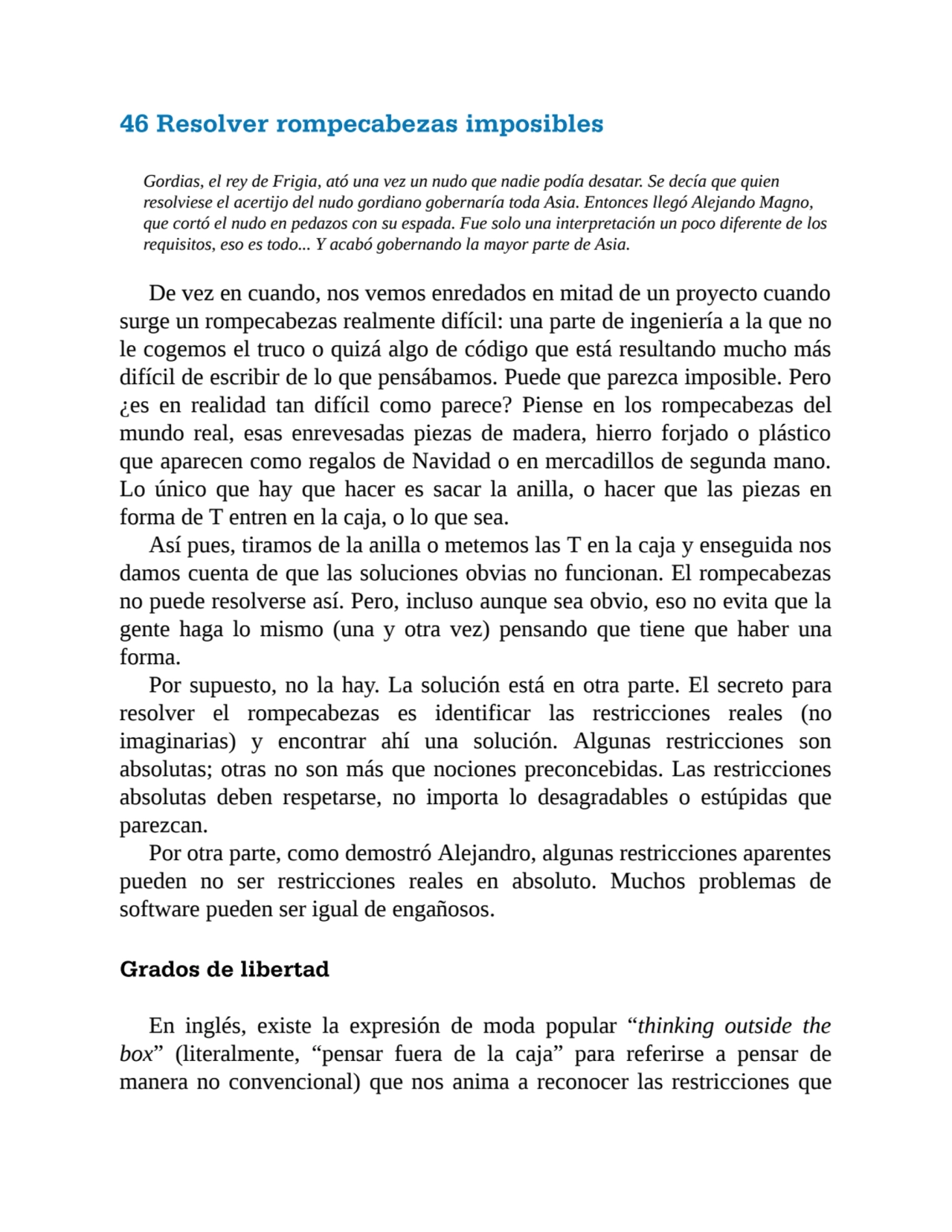 46 Resolver rompecabezas imposibles

Gordias, el rey de Frigia, ató una vez un nudo que nadie podía desatar. Se decía que quien resolviese el acertijo del nudo gordiano gobernaría toda Asia. Entonces llegó Alejando Magno, que cortó el nudo en pedazos con su espada. Fue solo una interpretación un poco diferente de los requisitos, eso es todo... Y acabó gobernando la mayor parte de Asia.

De vez en cuando, nos vemos enredados en mitad de un proyecto cuando surge un rompecabezas realmente difícil: una parte de ingeniería a la que no le cogemos el truco o quizá algo de código que está resultando mucho más difícil de escribir de lo que pensábamos. Puede que parezca imposible. Pero ¿es en realidad tan difícil como parece? Piense en los rompecabezas del mundo real, esas enrevesadas piezas de madera, hierro forjado o plástico que aparecen como regalos de Navidad o en mercadillos de segunda mano. Lo único que hay que hacer es sacar la anilla, o hacer que las piezas en forma de T entren en la caja, o lo que sea.

Así pues, tiramos de la anilla o metemos las T en la caja y enseguida nos damos cuenta de que las soluciones obvias no funcionan. El rompecabezas no puede resolverse así. Pero, incluso aunque sea obvio, eso no evita que la gente haga lo mismo (una y otra vez) pensando que tiene que haber una forma.

Por supuesto, no la hay. La solución está en otra parte. El secreto para resolver el rompecabezas es identificar las restricciones reales (no imaginarias) y encontrar ahí una solución. Algunas restricciones son absolutas; otras no son más que nociones preconcebidas. Las restricciones absolutas deben respetarse, no importa lo desagradables o estúpidas que parezcan.

Por otra parte, como demostró Alejandro, algunas restricciones aparentes pueden no ser restricciones reales en absoluto. Muchos problemas de software pueden ser igual de engañosos.

Grados de libertad

En inglés, existe la expresión de moda popular “thinking outside the box” (literalmente, “pensar fuera de la caja” para referirse a pensar de manera no convencional) que nos anima a reconocer las restricciones que